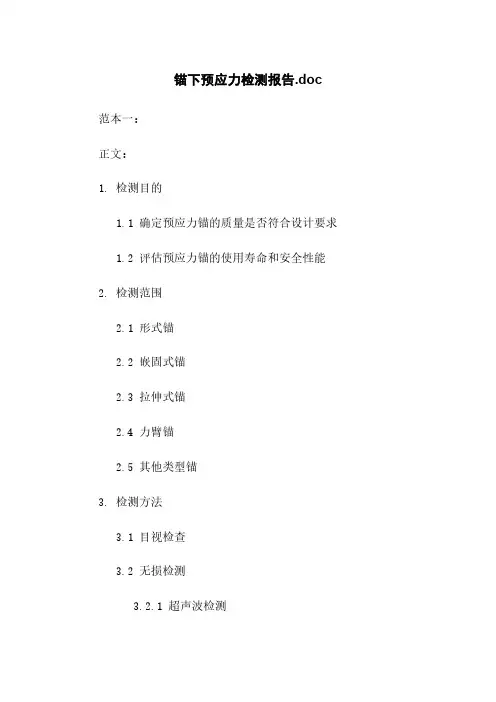 锚下预应力检测报告.doc

范本一：

正文：

1. 检测目的

1.1 确定预应力锚的质量是否符合设计要求

1.2 评估预应力锚的使用寿命和安全性能

2. 检测范围

2.1 形式锚

2.2 嵌固式锚

2.3 拉伸式锚

2.4 力臂锚

2.5 其他类型锚

3. 检测方法

3.1 目视检查

3.2 无损检测

3.2.1 超声波检测